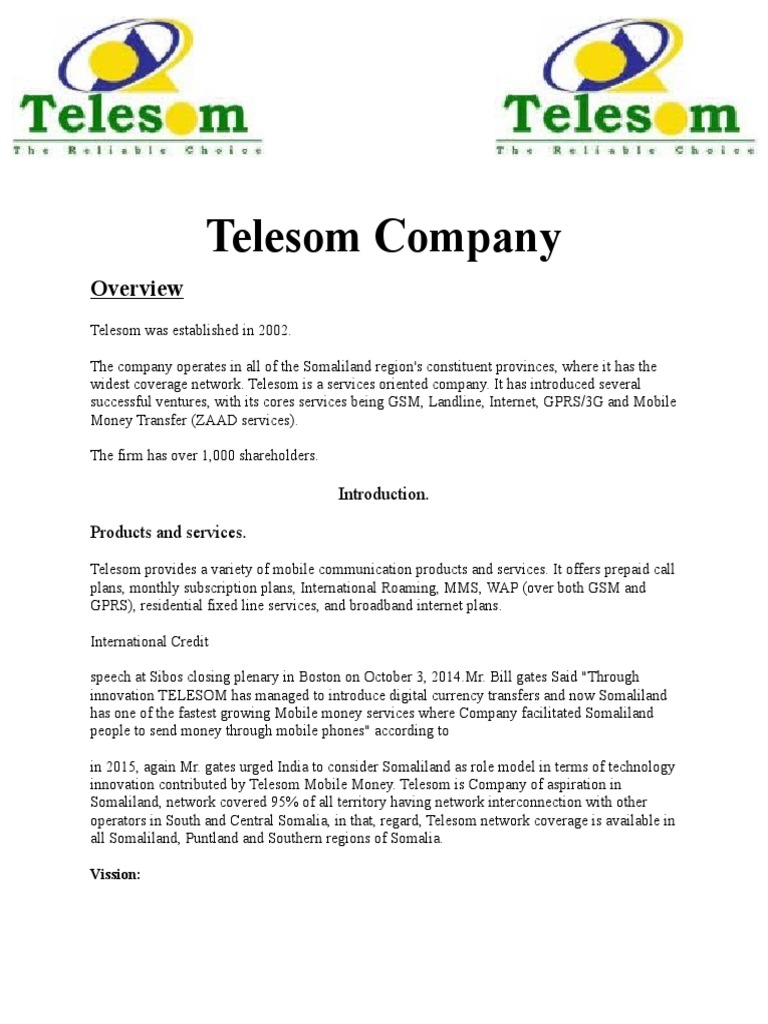 Telesom
The Reliable Choice

Telesom
The Reliable Choice

Telesom Company

Overview

Telesom was established in 2002.

The company operates in all of the Somaliland region's constituent provinces, where it has the widest coverage network. Telesom is a services oriented company. It has introduced several successful ventures, with its cores services being GSM, Landline, Internet, GPRS/3G and Mobile Money Transfer (ZAAD services).

The firm has over 1,000 shareholders.

Introduction.

Products and services.

Telesom provides a variety of mobile communication products and services. It offers prepaid call plans, monthly subscription plans, International Roaming, MMS, WAP (over both GSM and GPRS), residential fixed line services, and broadband internet plans.

International Credit

speech at Sibos closing plenary in Boston on October 3, 2014.Mr. Bill gates Said "Through innovation TELESOM has managed to introduce digital currency transfers and now Somaliland has one of the fastest growing Mobile money services where Company facilitated Somaliland people to send money through mobile phones" according to

in 2015, again Mr. gates urged India to consider Somaliland as role model in terms of technology innovation contributed by Telesom Mobile Money. Telesom is Company of aspiration in Somaliland, network covered 95% of all territory having network interconnection with other operators in South and Central Somalia, in that, regard, Telesom network coverage is available in all Somaliland, Puntland and Southern regions of Somalia.

Vission: